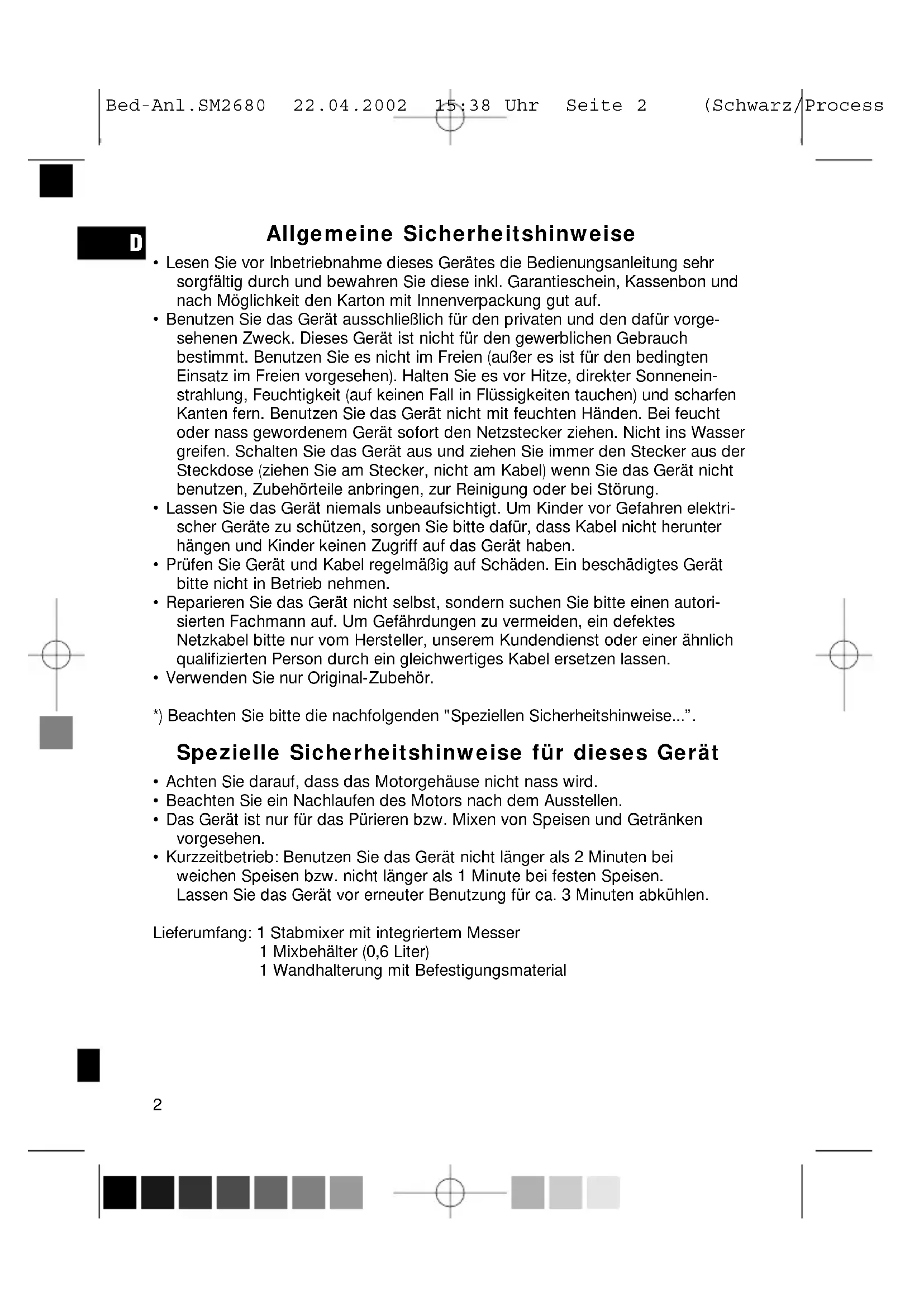 Bed-Anl.SM2680 22.04.2002 15:38 Uhr Seite 2 (Schwarz/Process

D

Allgemeine Sicherheitshinweise

• Lesen Sie vor Inbetriebnahme dieses Gerätes die Bedienungsanleitung sehr sorgfältig durch und bewahren Sie diese inkl. Garantieschein, Kassenbon und nach Möglichkeit den Karton mit Innenverpackung gut auf.
• Benutzen Sie das Gerät ausschließlich für den privaten und den dafür vorgesehenen Zweck. Dieses Gerät ist nicht für den gewerblichen Gebrauch bestimmt. Benutzen Sie es nicht im Freien (außer es ist für den bedingten Einsatz im Freien vorgesehen). Halten Sie es vor Hitze, direkter Sonneneinstrahlung, Feuchtigkeit (auf keinen Fall in Flüssigkeiten tauchen) und scharfen Kanten fern. Benutzen Sie das Gerät nicht mit feuchten Händen. Bei feucht oder nass gewordenem Gerät sofort den Netzstecker ziehen. Nicht ins Wasser greifen. Schalten Sie das Gerät aus und ziehen Sie immer den Stecker aus der Steckdose (ziehen Sie am Stecker, nicht am Kabel) wenn Sie das Gerät nicht benutzen, Zubehörteile anbringen, zur Reinigung oder bei Störung.
• Lassen Sie das Gerät niemals unbeaufsichtigt. Um Kinder vor Gefahren elektrischer Geräte zu schützen, sorgen Sie bitte dafür, dass Kabel nicht herunter hängen und Kinder keinen Zugriff auf das Gerät haben.
• Prüfen Sie Gerät und Kabel regelmäßig auf Schäden. Ein beschädigtes Gerät bitte nicht in Betrieb nehmen.
• Reparieren Sie das Gerät nicht selbst, sondern suchen Sie bitte einen autorisierten Fachmann auf. Um Gefährdungen zu vermeiden, ein defektes Netzkabel bitte nur vom Hersteller, unserem Kundendienst oder einer ähnlich qualifizierten Person durch ein gleichwertiges Kabel ersetzen lassen.
• Verwenden Sie nur Original-Zubehör.

*) Beachten Sie bitte die nachfolgenden "Speziellen Sicherheitshinweise...".

Spezielle Sicherheitshinweise für dieses Gerät

• Achten Sie darauf, dass das Motorgehäuse nicht nass wird.
• Beachten Sie ein Nachlaufen des Motors nach dem Ausstellen.
• Das Gerät ist nur für das Pürieren bzw. Mixen von Speisen und Getränken vorgesehen.
• Kurzzeitbetrieb: Benutzen Sie das Gerät nicht länger als 2 Minuten bei weichen Speisen bzw. nicht länger als 1 Minute bei festen Speisen. Lassen Sie das Gerät vor erneuter Benutzung für ca. 3 Minuten abkühlen.

Lieferumfang: 1 Stabmixer mit integriertem Messer
1 Mixbehälter (0,6 Liter)
1 Wandhalterung mit Befestigungsmaterial

2